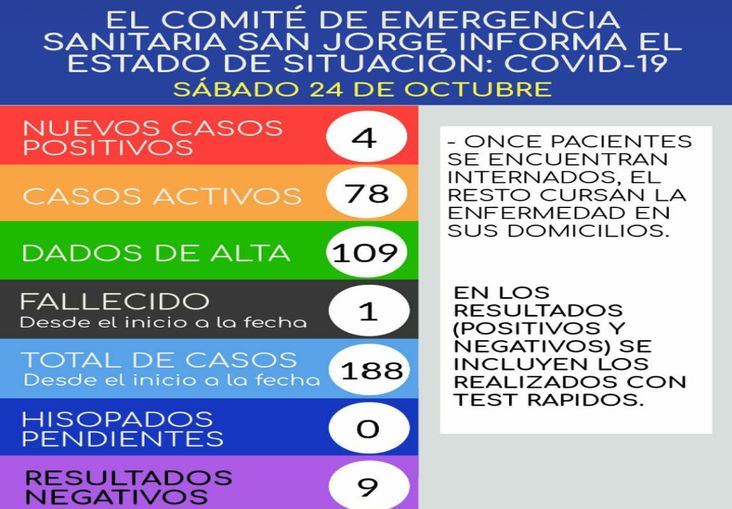 EL COMITÉ DE EMERGENCIA SANITARIA SAN JORGE INFORMA EL ESTADO DE SITUACIÓN: COVID-19
SÁBADO 24 DE OCTUBRE

NUEVOS CASOS POSITIVOS 4

CASOS ACTIVOS 78

DADOS DE ALTA 109

FALLECIDO
Desde el inicio a la fecha 1

TOTAL DE CASOS
Desde el inicio a la fecha 188

HISOPADOS PENDIENTES 0

RESULTADOS NEGATIVOS 9

- ONCE PACIENTES SE ENCUENTRAN INTERNADOS, EL RESTO CURSAN LA ENFERMEDAD EN SUS DOMICILIOS.

EN LOS RESULTADOS (POSITIVOS Y NEGATIVOS) SE INCLUYEN LOS REALIZADOS CON TEST RAPIDOS.